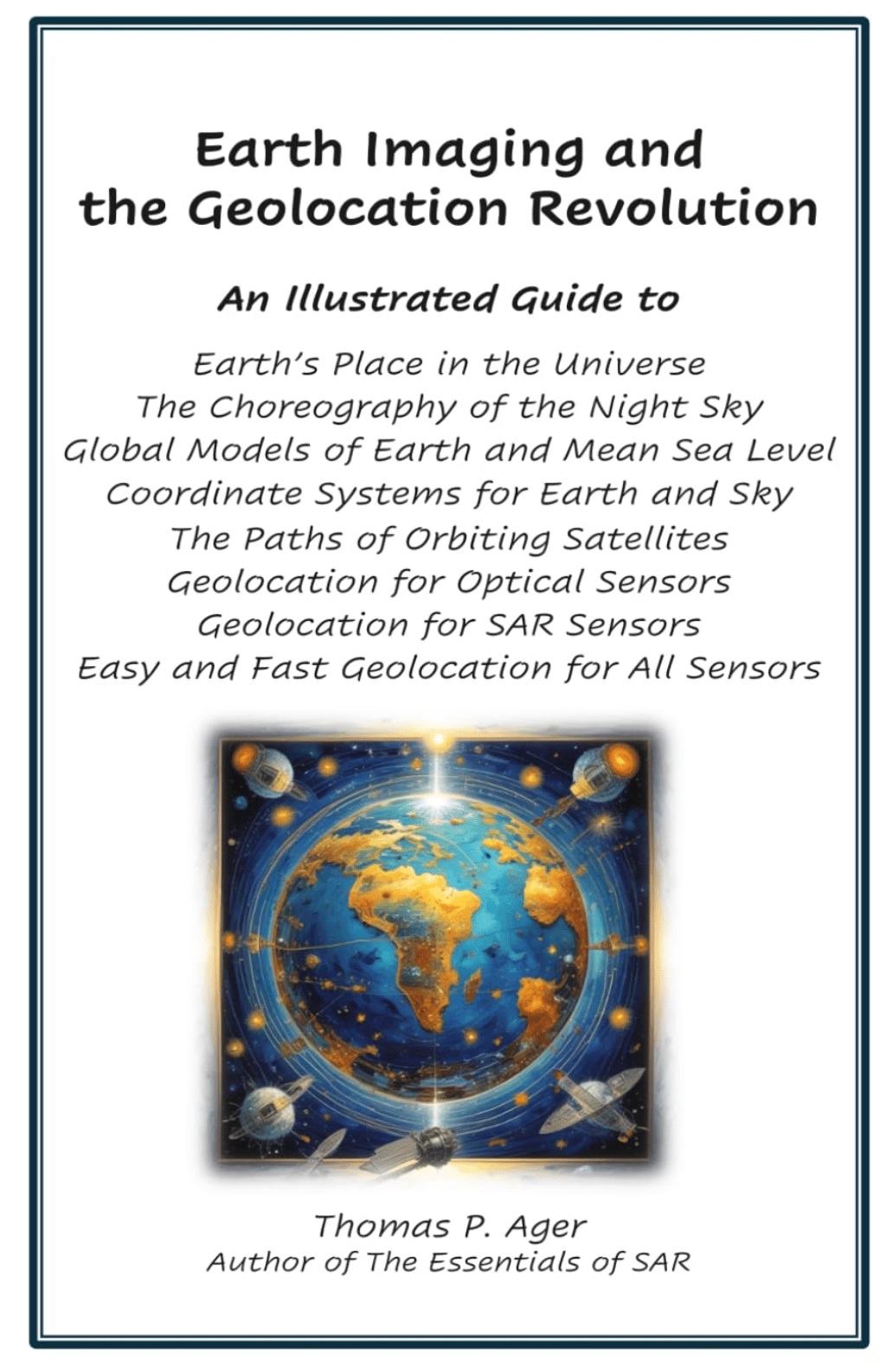 Earth Imaging and
the Geolocation Revolution

An Illustrated Guide to

Earth's Place in the Universe
The Choreography of the Night Sky
Global Models of Earth and Mean Sea Level
Coordinate Systems for Earth and Sky
The Paths of Orbiting Satellites
Geolocation for Optical Sensors
Geolocation for SAR Sensors
Easy and Fast Geolocation for All Sensors

Thomas P. Ager
Author of The Essentials of SAR